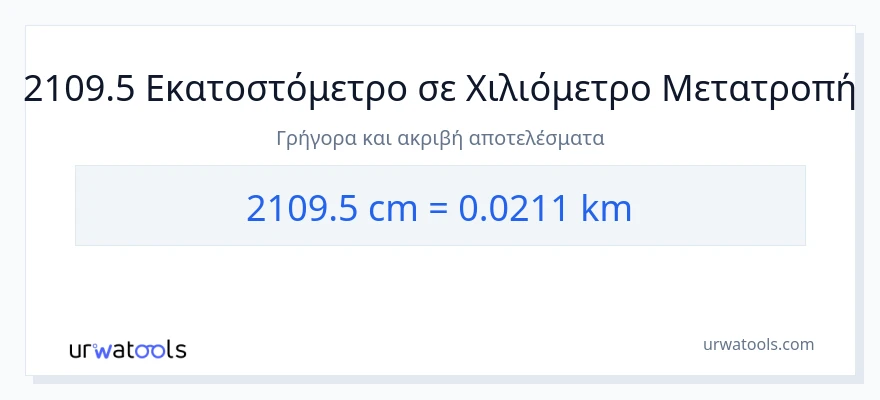 2109.5 Εκατοστόμετρο σε Χιλιόμετρο Μετατροπή

Γρήγορα και ακριβή αποτελέσματα

2109.5 cm = 0.0211 km

urwatools

urwatools.com